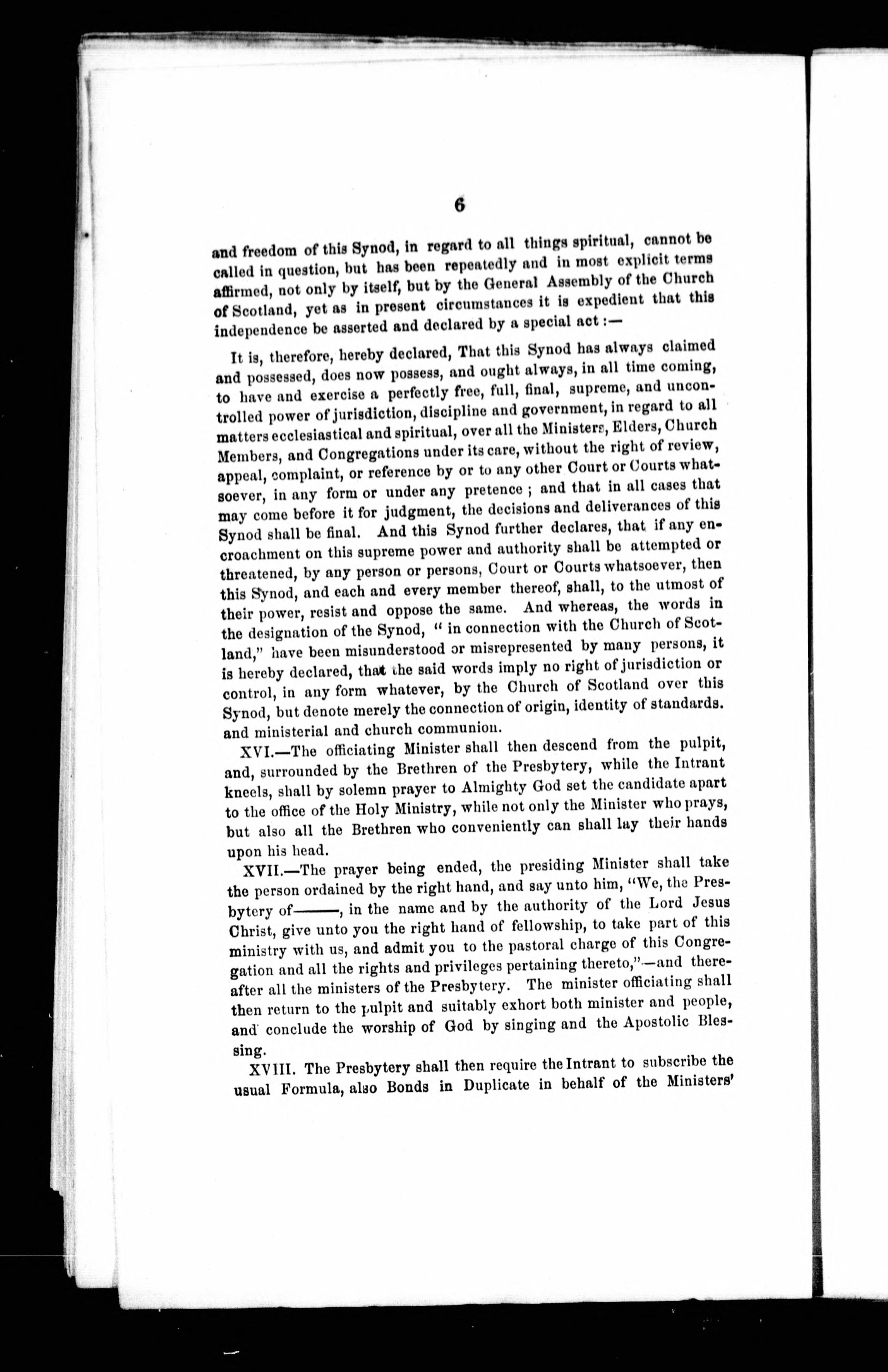 6

and freedom of this Synod, in regard to all things spiritual, cannot be called in question, but has been repeatedly and in most explicit terms affirmed, not only by itself, but by the General Assembly of the Church of Scotland, yet as in present circumstances it is expedient that this independence be asserted and declared by a special act :—

It is, therefore, hereby declared, That this Synod has always claimed and possessed, does now possess, and ought always, in all time coming, to have and exercise a perfectly free, full, final, supreme, and uncontrolled power of jurisdiction, discipline and government, in regard to all matters ecclesiastical and spiritual, over all the Ministers, Elders, Church Members, and Congregations under its care, without the right of review, appeal, complaint, or reference by or to any other Court or Courts whatsoever, in any form or under any pretence ; and that in all cases that may come before it for judgment, the decisions and deliverances of this Synod shall be final. And this Synod further declares, that if any encroachment on this supreme power and authority shall be attempted or threatened, by any person or persons, Court or Courts whatsoever, then this Synod, and each and every member thereof, shall, to the utmost of their power, resist and oppose the same. And whereas, the words in the designation of the Synod, " in connection with the Church of Scotland," have been misunderstood or misrepresented by many persons, it is hereby declared, that the said words imply no right of jurisdiction or control, in any form whatever, by the Church of Scotland over this Synod, but denote merely the connection of origin, identity of standards. and ministerial and church communion.

XVI.—The officiating Minister shall then descend from the pulpit, and, surrounded by the Brethren of the Presbytery, while the Intrant kneels, shall by solemn prayer to Almighty God set the candidate apart to the office of the Holy Ministry, while not only the Minister who prays, but also all the Brethren who conveniently can shall lay their hands upon his head.

XVII.—The prayer being ended, the presiding Minister shall take the person ordained by the right hand, and say unto him, "We, the Presbytery of———, in the name and by the authority of the Lord Jesus Christ, give unto you the right hand of fellowship, to take part of this ministry with us, and admit you to the pastoral charge of this Congregation and all the rights and privileges pertaining thereto,"—and thereafter all the ministers of the Presbytery. The minister officiating shall then return to the pulpit and suitably exhort both minister and people, and conclude the worship of God by singing and the Apostolic Blessing.

XVIII. The Presbytery shall then require the Intrant to subscribe the usual Formula, also Bonds in Duplicate in behalf of the Ministers'